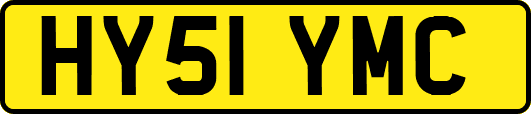 HY51 YMC